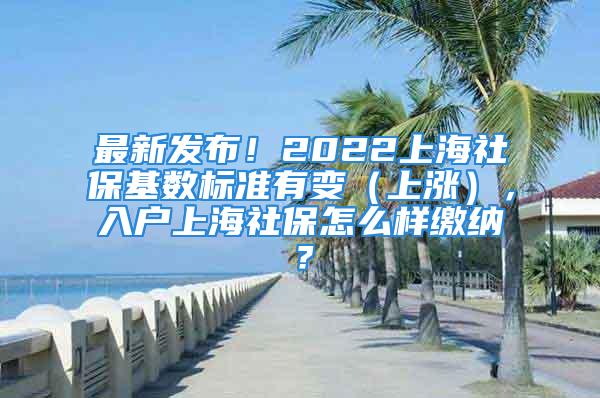 最新发布！2022上海社保基数标准有变（上涨），入户上海社保怎么样缴纳？